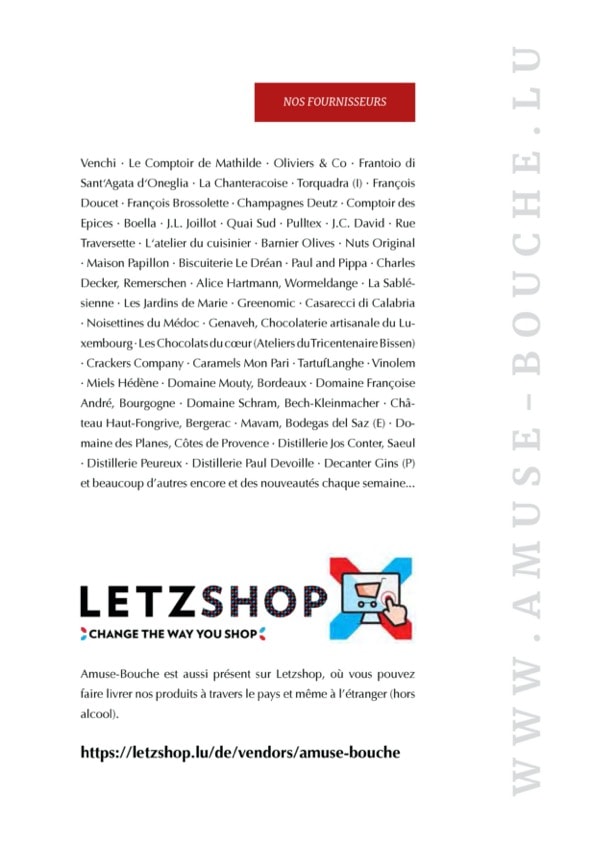 NOS FOURNISSEURS

Venchi · Le Comptoir de Mathilde · Oliviers & Co · Frantoio di Sant'Agata d'Oneglia · La Chanteracoise · Torquadra (I) · François Doucet · François Brossolette · Champagnes Deutz · Comptoir des Epices · Boella · J.L. Joillot · Quai Sud · Pulltex · J.C. David · Rue Traversette · L'atelier du cuisinier · Barnier Olives · Nuts Original · Maison Papillon · Biscuiterie Le Dréan · Paul and Pippa · Charles Decker, Remerschen · Alice Hartmann, Wormeldange · La Sablésienne · Les Jardins de Marie · Greenomic · Casarecci di Calabria · Noisettines du Médoc · Genaveh, Chocolaterie artisanale du Luxembourg · Les Chocolats du cœur (Ateliers du Tricentenaire Bissen) · Crackers Company · Caramels Mon Pari · TartufLanghe · Vinolem · Miels Hédène · Domaine Mouty, Bordeaux · Domaine Françoise André, Bourgogne · Domaine Schram, Bech-Kleinmacher · Château Haut-Fongrive, Bergerac · Mavam, Bodegas del Saz (E) · Domaine des Planes, Côtes de Provence · Distillerie Jos Conter, Saeul · Distillerie Peureux · Distillerie Paul Devoille · Decanter Gins (P) et beaucoup d'autres encore et des nouveautés chaque semaine...

LETZSHOP

CHANGE THE WAY YOU SHOP

Amuse-Bouche est aussi présent sur Letzshop, où vous pouvez faire livrer nos produits à travers le pays et même à l'étranger (hors alcool).

https://letzshop.lu/de/vendors/amuse-bouche

WWW.AMUSE-BOUCHE.LU